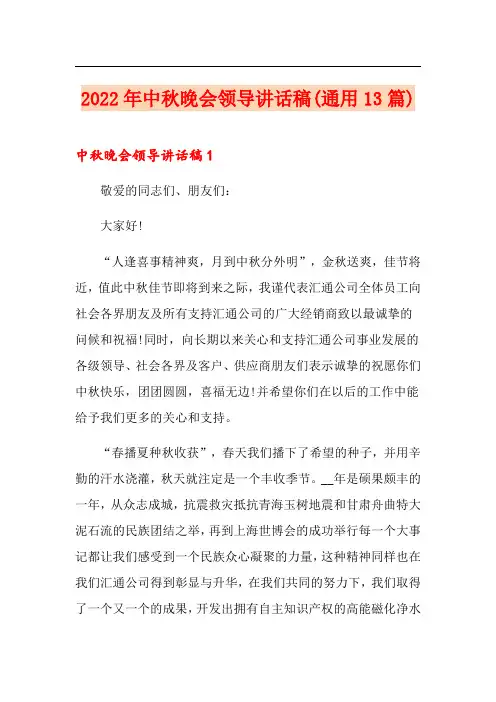 2022年中秋晚会领导讲话稿(通用13篇)

中秋晚会领导讲话稿1

敬爱的同志们、朋友们:

大家好!

“人逢喜事精神爽，月到中秋分外明”，金秋送爽，佳节将近，值此中秋佳节即将到来之际，我谨代表汇通公司全体员工向社会各界朋友及所有支持汇通公司的广大经销商致以最诚挚的问候和祝福!同时，向长期以来关心和支持汇通公司事业发展的各级领导、社会各界及客户、供应商朋友们表示诚挚的祝愿你们中秋快乐，团团圆圆，喜福无边!并希望你们在以后的工作中能给予我们更多的关心和支持。

“春播夏种秋收获”，春天我们播下了希望的种子，并用辛勤的汗水浇灌，秋天就注定是一个丰收季节。__年是硕果颇丰的一年，从众志成城，抗震救灾抵抗青海玉树地震和甘肃舟曲特大泥石流的民族团结之举，再到上海世博会的成功举行每一个大事记都让我们感受到一个民族众心凝聚的力量，这种精神同样也在我们汇通公司得到彰显与升华，在我们共同的努力下，我们取得了一个又一个的成果，开发出拥有自主知识产权的高能磁化净水